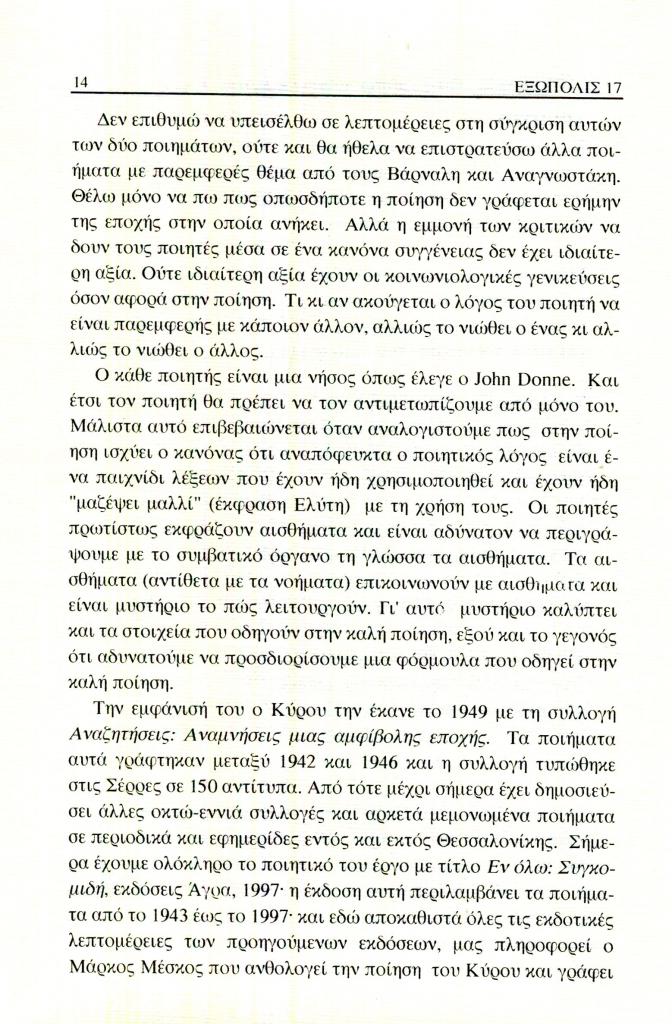 14 ΕΞΩΠΟΛΙΣ 17

Δεν επιθυμώ να υπεισέλθω σε λεπτομέρειες στη σύγκριση αυτών των δύο ποιημάτων, ούτε και θα ήθελα να επιστρατεύσω άλλα ποιήματα με παρεμφερές θέμα από τους Βάρναλη και Αναγνωστάκη. Θέλω μόνο να πω πως οπωσδήποτε η ποίηση δεν γράφεται ερήμην της εποχής στην οποία ανήκει. Αλλά η εμμονή των κριτικών να δουν τους ποιητές μέσα σε ένα κανόνα συγγένειας δεν έχει ιδιαίτερη αξία. Ούτε ιδιαίτερη αξία έχουν οι κοινωνιολογικές γενικεύσεις όσον αφορά στην ποίηση. Τι κι αν ακούγεται ο λόγος του ποιητή να είναι παρεμφερής με κάποιον άλλον, αλλιώς το νιώθει ο ένας κι αλλιώς το νιώθει ο άλλος.

Ο κάθε ποιητής είναι μια νήσος όπως έλεγε ο John Donne. Και έτσι τον ποιητή θα πρέπει να τον αντιμετωπίζουμε από μόνο του. Μάλιστα αυτό επιβεβαιώνεται όταν αναλογιστούμε πως στην ποίηση ισχύει ο κανόνας ότι αναπόφευκτα ο ποιητικός λόγος είναι ένα παιχνίδι λέξεων που έχουν ήδη χρησιμοποιηθεί και έχουν ήδη "μαζέψει μαλλί" (έκφραση Ελύτη) με τη χρήση τους. Οι ποιητές πρωτίστως εκφράζουν αισθήματα και είναι αδύνατον να περιγράψουμε με το συμβατικό όργανο τη γλώσσα τα αισθήματα. Τα αισθήματα (αντίθετα με τα νοήματα) επικοινωνούν με αισθήματα και είναι μυστήριο το πώς λειτουργούν. Γι' αυτό μυστήριο καλύπτει και τα στοιχεία που οδηγούν στην καλή ποίηση, εξού και το γεγονός ότι αδυνατούμε να προσδιορίσουμε μια φόρμουλα που οδηγεί στην καλή ποίηση.

Την εμφάνισή του ο Κύρου την έκανε το 1949 με τη συλλογή Αναζητήσεις: Αναμνήσεις μιας αμφίβολης εποχής. Τα ποιήματα αυτά γράφτηκαν μεταξύ 1942 και 1946 και η συλλογή τυπώθηκε στις Σέρρες σε 150 αντίτυπα. Από τότε μέχρι σήμερα έχει δημοσιεύσει άλλες οκτώ-εννιά συλλογές και αρκετά μεμονωμένα ποιήματα σε περιοδικά και εφημερίδες εντός και εκτός Θεσσαλονίκης. Σήμερα έχουμε ολόκληρο το ποιητικό του έργο με τίτλο Εν όλω: Συγκομιδή, εκδόσεις Άγρα, 1997· η έκδοση αυτή περιλαμβάνει τα ποιήματα από το 1943 έως το 1997· και εδώ αποκαθιστά όλες τις εκδοτικές λεπτομέρειες των προηγούμενων εκδόσεων, μας πληροφορεί ο Μάρκος Μέσκος που ανθολογεί την ποίηση του Κύρου και γράφει